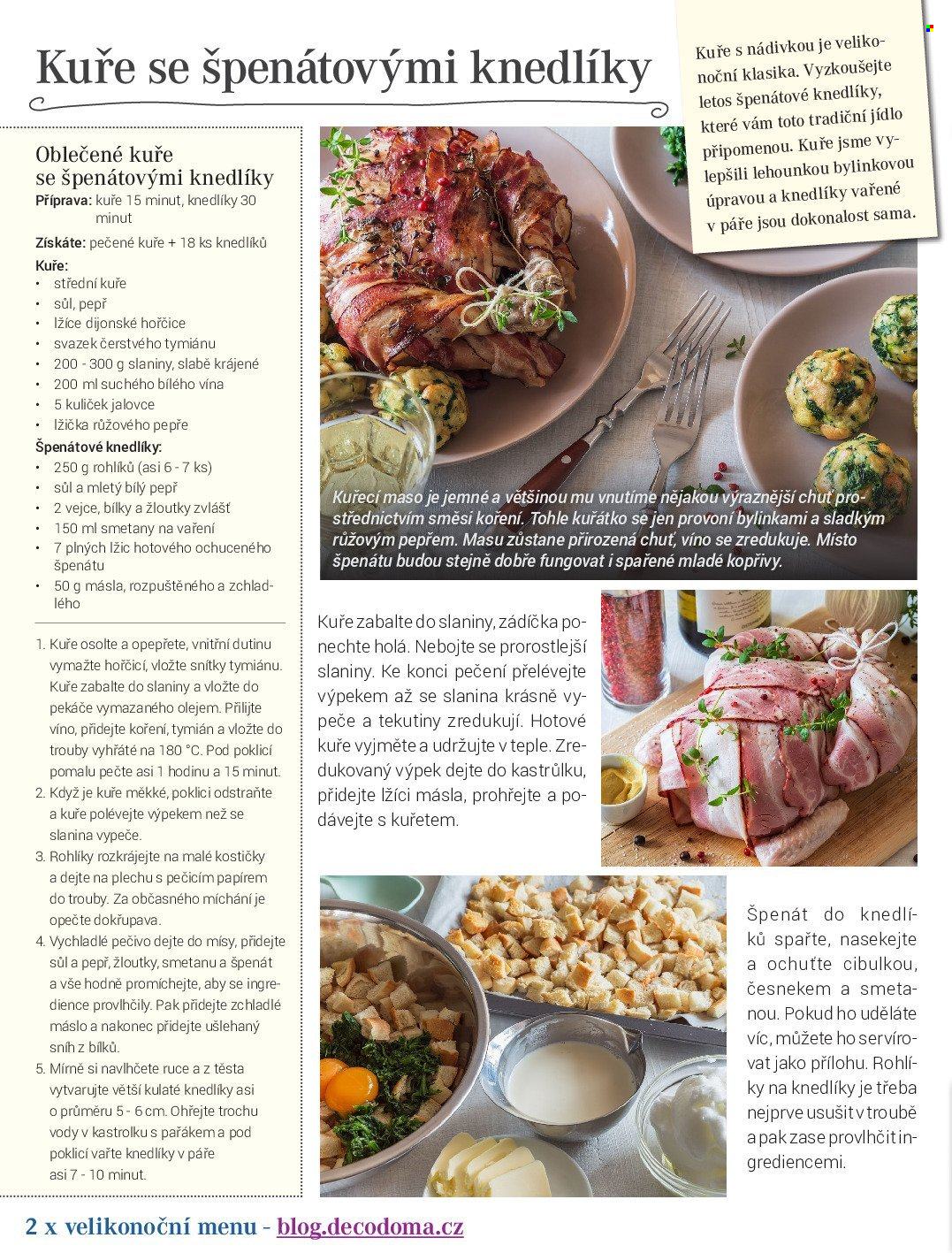 Kuře se špenátovými knedlíky

Kuře s nádivkou je velikonoční klasika. Vyzkoušejte letos špenátové knedlíky, které vám toto tradiční jídlo připomenou. Kuře jsme vylepšili lehounkou bylinkovou úpravou a knedlíky vařené v páře jsou dokonalost sama.

Oblečené kuře se špenátovými knedlíky
Příprava: kuře 15 minut, knedlíky 30 minut

Získáte: pečené kuře + 18 ks knedlíků

Kuře:
• střední kuře
• sůl, pepř
• lžíce dijonské hořčice
• svazek čerstvého tymiánu
• 200 - 300 g slaniny, slabě krájené
• 200 ml suchého bílého vína
• 5 kuliček jalovce
• lžička růžového pepře

Špenátové knedlíky:
• 250 g rohlíků (asi 6 - 7 ks)
• sůl a mletý bílý pepř
• 2 vejce, bílky a žloutky zvlášť
• 150 ml smetany na vaření
• 7 plných lžic hotového ochuceného špenátu
• 50 g másla, rozpuštěného a zchladlého

1. Kuře osolte a opepřete, vnitřní dutinu vymažte hořčicí, vložte snítky tymiánu. Kuře zabalte do slaniny a vložte do pekáče vymazaného olejem. Přilijte víno, přidejte koření, tymián a vložte do trouby vyhřáté na 180 °C. Pod poklicí pomalu pečte asi 1 hodinu a 15 minut.
2. Když je kuře měkké, poklici odstraňte a kuře polévejte výpekem než se slanina vypeče.
3. Rohlíky rozkrájejte na malé kostičky a dejte na plechu s pečicím papírem do trouby. Za občasného míchání je opečte dokřupava.
4. Vychladlé pečivo dejte do mísy, přidejte sůl a pepř, žloutky, smetanu a špenát a vše hodně promíchejte, aby se ingredience provlhčily. Pak přidejte zchladlé máslo a nakonec přidejte ušlehaný sníh z bílků.
5. Mírně si navlhčete ruce a z těsta vytvarujte větší kulaté knedlíky asi o průměru 5 - 6 cm. Ohřejte trochu vody v kastrolku s pařákem a pod poklicí vařte knedlíky v páře asi 7 - 10 minut.

Kuřecí maso je jemné a většinou mu vnutíme nějakou výraznější chuť prostřednictvím směsi koření. Tohle kuřátko se jen provoní bylinkami a sladkým růžovým pepřem. Masu zůstane přirozená chuť, víno se zredukuje. Místo špenátu budou stejně dobře fungovat i spařené mladé kopřivy.

Kuře zabalte do slaniny, zádíčka ponechte holá. Nebojte se prorostlejší slaniny. Ke konci pečení přelévejte výpekem až se slanina krásně vypeče a tekutiny zredukují. Hotové kuře vyjměte a udržujte v teple. Zredukovaný výpek dejte do kastrůlku, přidejte lžíci másla, prohřejte a podávejte s kuřetem.

Špenát do knedlíků spařte, nasekejte a ochuťte cibulkou, česnekem a smetanou. Pokud ho uděláte víc, můžete ho servírovat jako přílohu. Rohlíky na knedlíky je třeba nejprve usušit v troubě a pak zase provlhčit ingrediencemi.

2 x velikonoční menu - blog.decodoma.cz